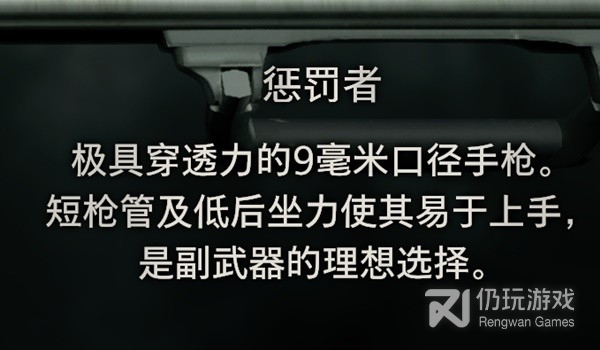 惩罚者

极具穿透力的9毫米口径手枪。短枪管及低后坐力使其易于上手，是副武器的理想选择。

仍玩游戏
Rengwan Games